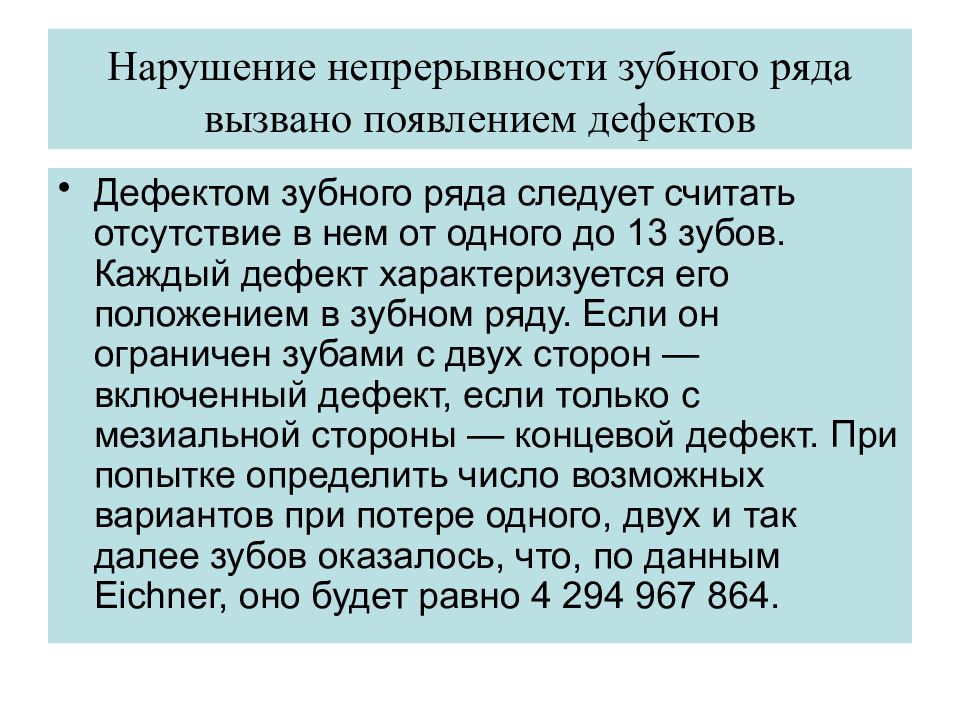 Нарушение непрерывности зубного ряда вызвано появлением дефектов

• Дефектом зубного ряда следует считать отсутствие в нем от одного до 13 зубов. Каждый дефект характеризуется его положением в зубном ряду. Если он ограничен зубами с двух сторон — включенный дефект, если только с мезиальной стороны — концевой дефект. При попытке определить число возможных вариантов при потере одного, двух и так далее зубов оказалось, что, по данным Eichner, оно будет равно 4 294 967 864.